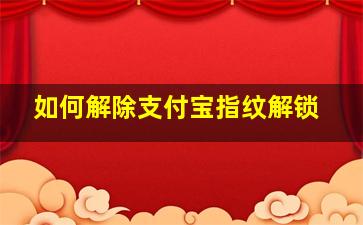 如何解除支付宝指纹解锁